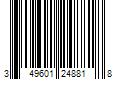 3 49601 24881 8